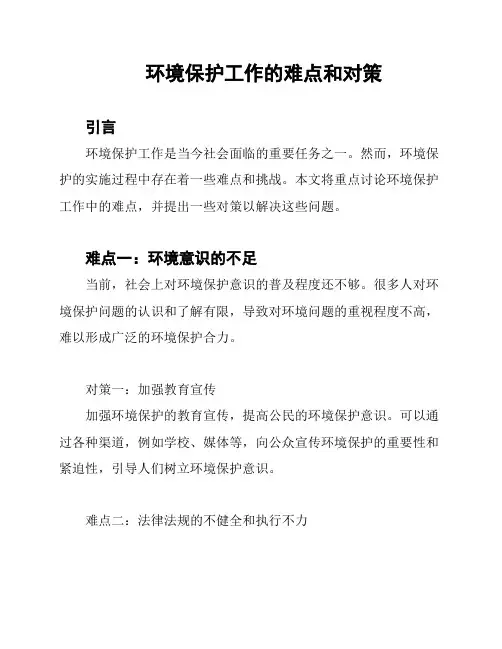 环境保护工作的难点和对策

引言

环境保护工作是当今社会面临的重要任务之一。然而，环境保护的实施过程中存在着一些难点和挑战。本文将重点讨论环境保护工作中的难点，并提出一些对策以解决这些问题。

难点一：环境意识的不足

当前，社会上对环境保护意识的普及程度还不够。很多人对环境保护问题的认识和了解有限，导致对环境问题的重视程度不高，难以形成广泛的环境保护合力。

对策一：加强教育宣传

加强环境保护的教育宣传，提高公民的环境保护意识。可以通过各种渠道，例如学校、媒体等，向公众宣传环境保护的重要性和紧迫性，引导人们树立环境保护意识。

难点二：法律法规的不健全和执行不力